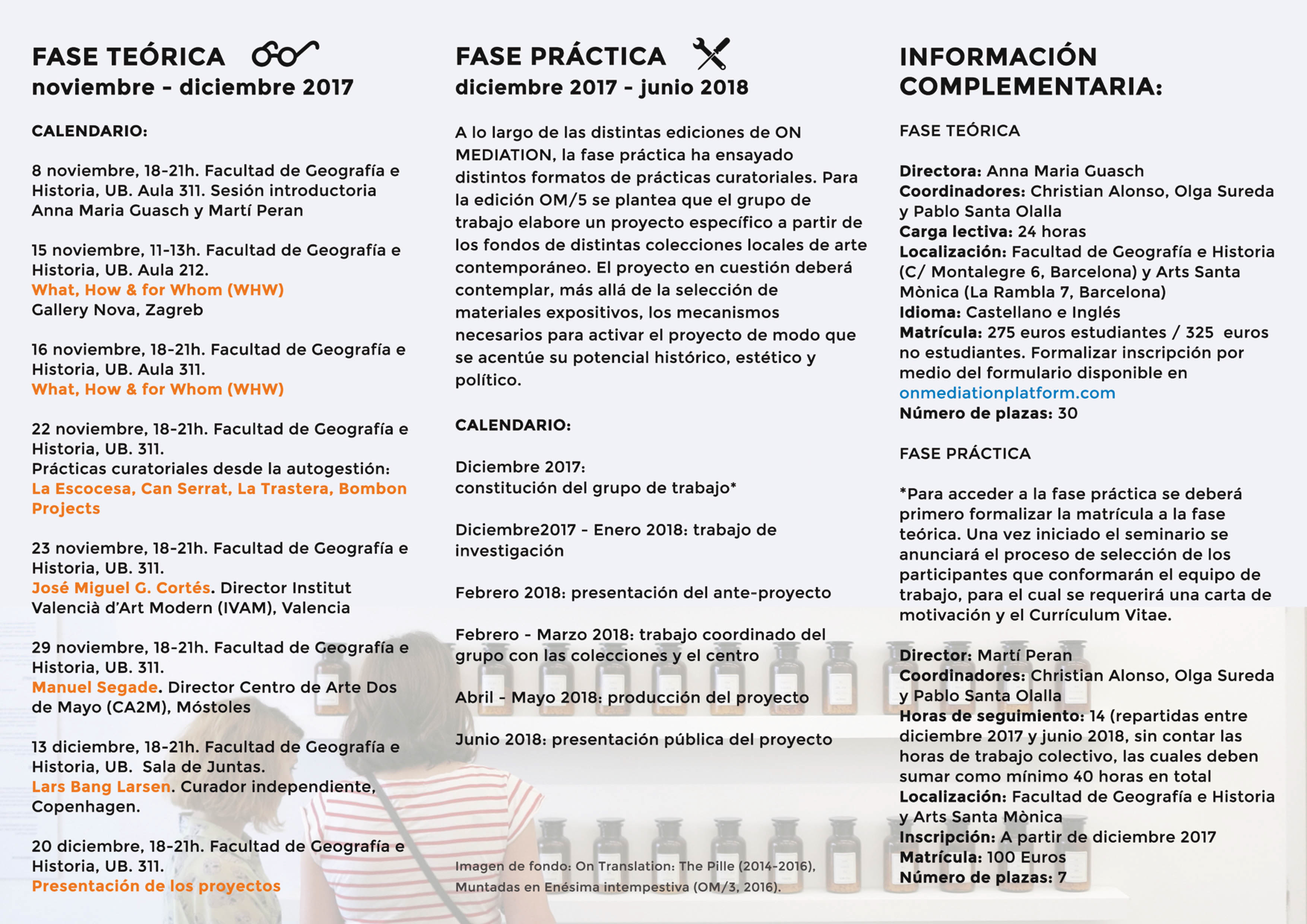 FASE TEÓRICA
noviembre - diciembre 2017

CALENDARIO:

8 noviembre, 18-21h. Facultad de Geografía e Historia, UB. Aula 311. Sesión introductoria Anna Maria Guasch y Martí Peran

15 noviembre, 11-13h. Facultad de Geografía e Historia, UB. Aula 212.
What, How & for Whom (WHW)
Gallery Nova, Zagreb

16 noviembre, 18-21h. Facultad de Geografía e Historia, UB. Aula 311.
What, How & for Whom (WHW)

22 noviembre, 18-21h. Facultad de Geografía e Historia, UB. 311.
Prácticas curatoriales desde la autogestión:
La Escocesa, Can Serrat, La Trastera, Bombon Projects

23 noviembre, 18-21h. Facultad de Geografía e Historia, UB. 311.
José Miguel G. Cortés. Director Institut Valencià d'Art Modern (IVAM), Valencia

29 noviembre, 18-21h. Facultad de Geografía e Historia, UB. 311.
Manuel Segade. Director Centro de Arte Dos de Mayo (CA2M), Móstoles

13 diciembre, 18-21h. Facultad de Geografía e Historia, UB. Sala de Juntas.
Lars Bang Larsen. Curador independiente, Copenhagen.

20 diciembre, 18-21h. Facultad de Geografía e Historia, UB. 311.
Presentación de los proyectos

FASE PRÁCTICA
diciembre 2017 - junio 2018

A lo largo de las distintas ediciones de ON MEDIATION, la fase práctica ha ensayado distintos formatos de prácticas curatoriales. Para la edición OM/5 se plantea que el grupo de trabajo elabore un proyecto específico a partir de los fondos de distintas colecciones locales de arte contemporáneo. El proyecto en cuestión deberá contemplar, más allá de la selección de materiales expositivos, los mecanismos necesarios para activar el proyecto de modo que se acentúe su potencial histórico, estético y político.

CALENDARIO:

Diciembre 2017:
constitución del grupo de trabajo*

Diciembre2017 - Enero 2018: trabajo de investigación

Febrero 2018: presentación del ante-proyecto

Febrero - Marzo 2018: trabajo coordinado del grupo con las colecciones y el centro

Abril - Mayo 2018: producción del proyecto

Junio 2018: presentación pública del proyecto

Imagen de fondo: On Translation: The Pille (2014-2016), Muntadas en Enésima intempestiva (OM/3, 2016).

INFORMACIÓN COMPLEMENTARIA:

FASE TEÓRICA

Directora: Anna Maria Guasch
Coordinadores: Christian Alonso, Olga Sureda y Pablo Santa Olalla
Carga lectiva: 24 horas
Localización: Facultad de Geografía e Historia (C/ Montalegre 6, Barcelona) y Arts Santa Mònica (La Rambla 7, Barcelona)
Idioma: Castellano e Inglés
Matrícula: 275 euros estudiantes / 325 euros no estudiantes. Formalizar inscripción por medio del formulario disponible en onmediationplatform.com
Número de plazas: 30

FASE PRÁCTICA

*Para acceder a la fase práctica se deberá primero formalizar la matrícula a la fase teórica. Una vez iniciado el seminario se anunciará el proceso de selección de los participantes que conformarán el equipo de trabajo, para el cual se requerirá una carta de motivación y el Currículum Vitae.

Director: Martí Peran
Coordinadores: Christian Alonso, Olga Sureda y Pablo Santa Olalla
Horas de seguimiento: 14 (repartidas entre diciembre 2017 y junio 2018, sin contar las horas de trabajo colectivo, las cuales deben sumar como mínimo 40 horas en total
Localización: Facultad de Geografía e Historia y Arts Santa Mònica
Inscripción: A partir de diciembre 2017
Matrícula: 100 Euros
Número de plazas: 7